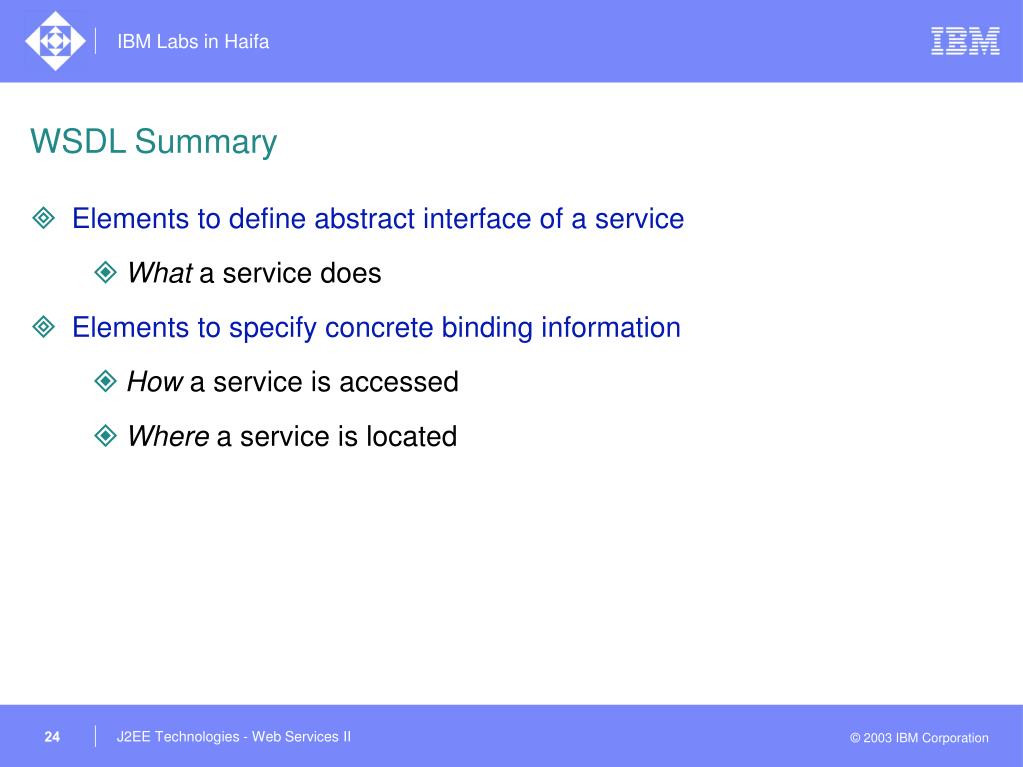 IBM Labs in Haifa

IBM

WSDL Summary

Elements to define abstract interface of a service

What a service does

Elements to specify concrete binding information

How a service is accessed

Where a service is located

24

J2EE Technologies - Web Services II

© 2003 IBM Corporation